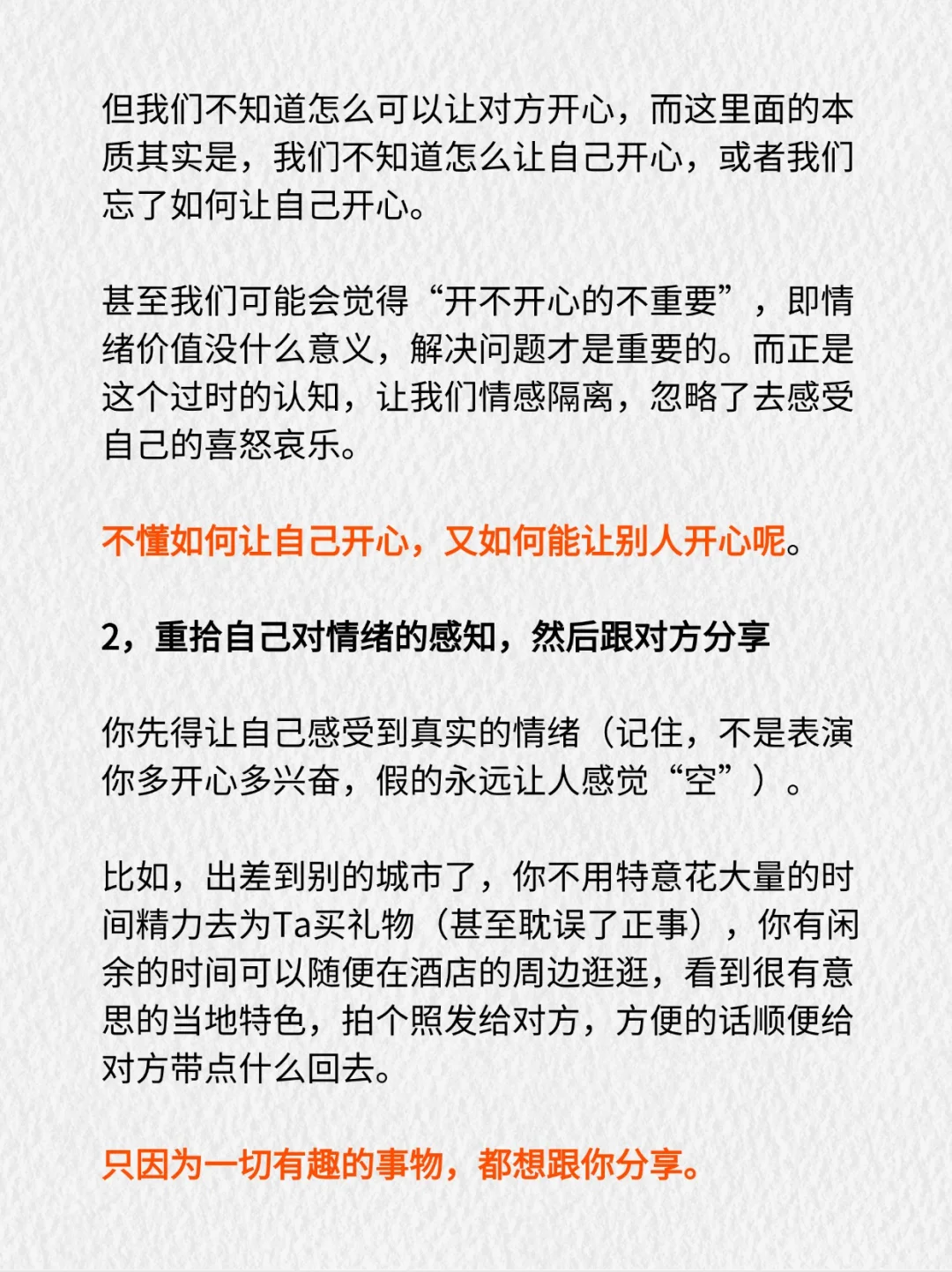 但我们不知道怎么可以让对方开心，而这里面的本质其实是，我们不知道怎么让自己开心，或者我们忘了如何让自己开心。

甚至我们可能会觉得“开不开心的不重要”，即情绪价值没什么意义，解决问题才是重要的。而正是这个过时的认知，让我们情感隔离，忽略了去感受自己的喜怒哀乐。

不懂如何让自己开心，又如何能让别人开心呢。

2，重拾自己对情绪的感知，然后跟对方分享

你先得让自己感受到真实的情绪（记住，不是表演你多开心多兴奋，假的永远让人感觉“空”）。

比如，出差到别的城市了，你不用特意花大量的时间精力去为Ta买礼物（甚至耽误了正事），你有闲余的时间可以随便在酒店的周边逛逛，看到很有意思的当地特色，拍个照发给对方，方便的话顺便给对方带点什么回去。

只因为一切有趣的事物，都想跟你分享。